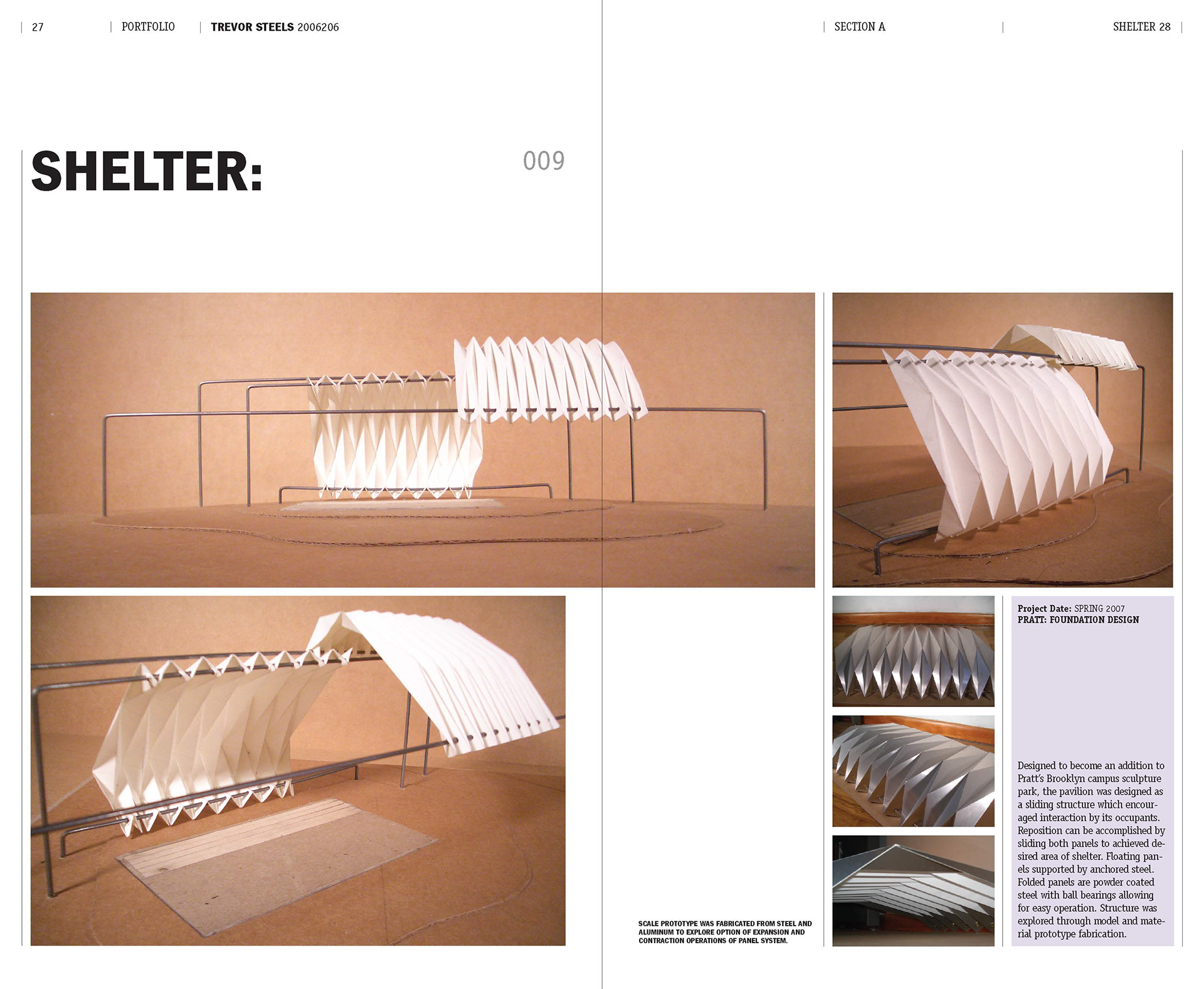 27 PORTFOLIO TREVOR STEELS 2006206

SECTION A SHELTER 28

SHELTER:

009

SCALE PROTOTYPE WAS FABRICATED FROM STEEL AND ALUMINUM TO EXPLORE OPTION OF EXPANSION AND CONTRACTION OPERATIONS OF PANEL SYSTEM.

Project Date: SPRING 2007
PRATT: FOUNDATION DESIGN

Designed to become an addition to Pratt's Brooklyn campus sculpture park, the pavilion was designed as a sliding structure which encouraged interaction by its occupants. Reposition can be accomplished by sliding both panels to achieved desired area of shelter. Floating panels supported by anchored steel. Folded panels are powder coated steel with ball bearings allowing for easy operation. Structure was explored through model and material prototype fabrication.